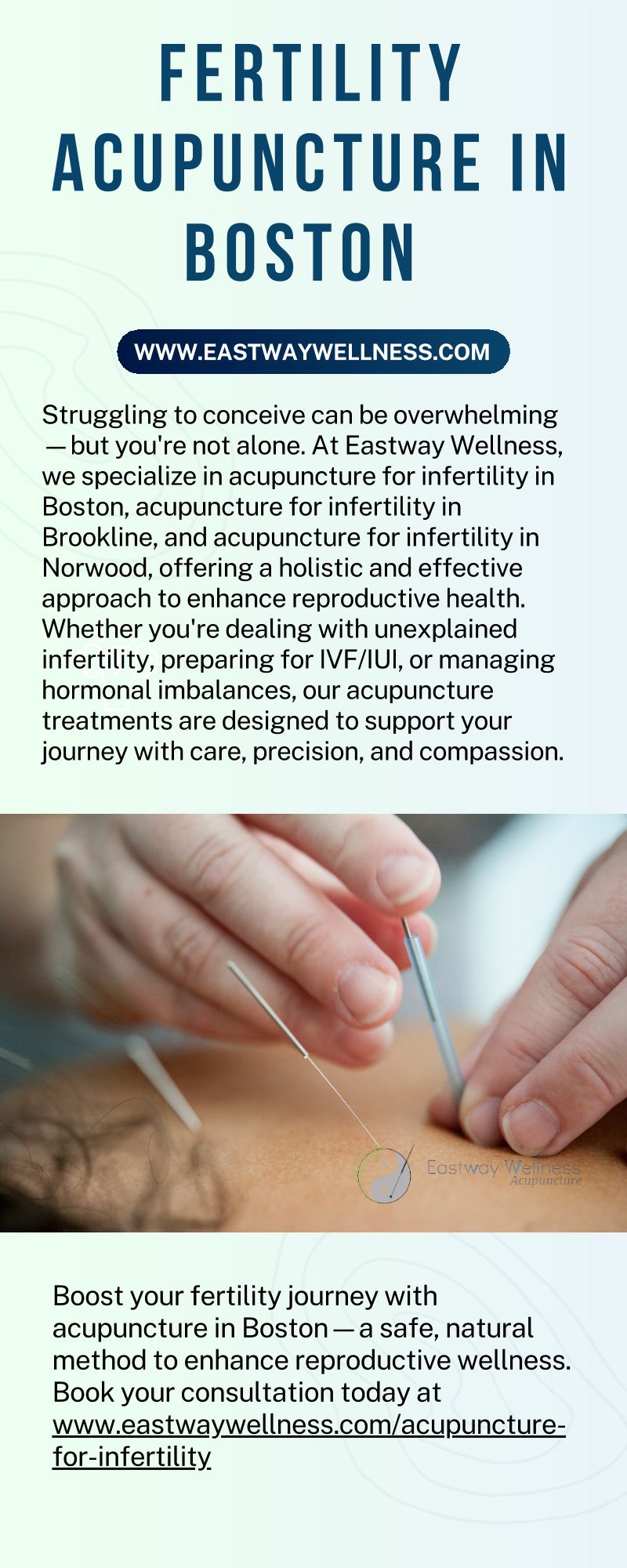 FERTILITY ACUPUNCTURE IN BOSTON

WWW.EASTWAYWELLNESS.COM

Struggling to conceive can be overwhelming — but you're not alone. At Eastway Wellness, we specialize in acupuncture for infertility in Boston, acupuncture for infertility in Brookline, and acupuncture for infertility in Norwood, offering a holistic and effective approach to enhance reproductive health. Whether you're dealing with unexplained infertility, preparing for IVF/IUI, or managing hormonal imbalances, our acupuncture treatments are designed to support your journey with care, precision, and compassion.

Eastway Wellness
Acupuncture

Boost your fertility journey with acupuncture in Boston — a safe, natural method to enhance reproductive wellness. Book your consultation today at www.eastwaywellness.com/acupuncture-for-infertility